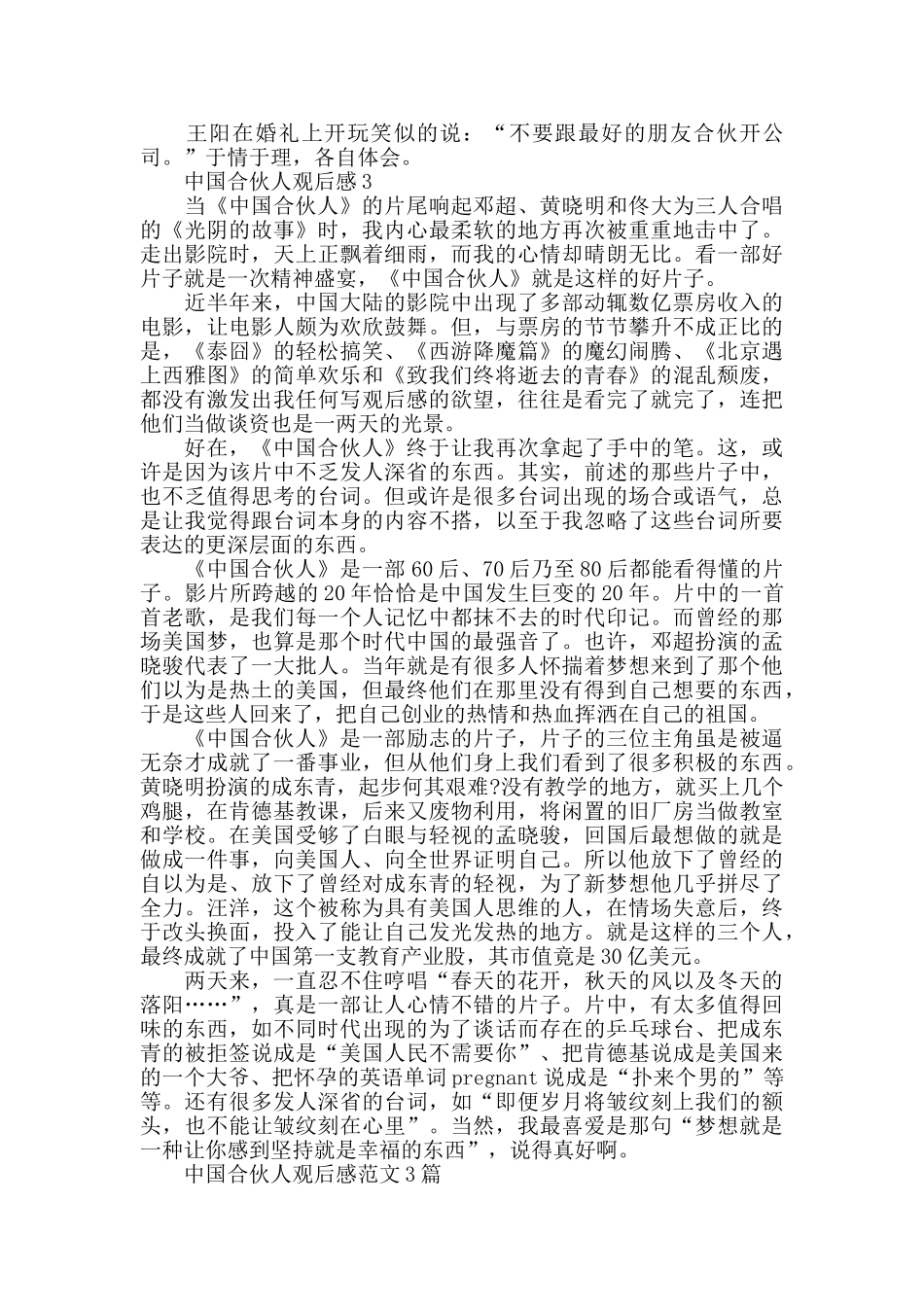 王阳在婚礼上开玩笑似的说：“不要跟最好的朋友合伙开公司。”于情于理，各自体会。

中国合伙人观后感3

当《中国合伙人》的片尾响起邓超、黄晓明和佟大为三人合唱的《光阴的故事》时，我内心最柔软的地方再次被重重地击中了。走出影院时，天上正飘着细雨，而我的心情却晴朗无比。看一部好片子就是一次精神盛宴，《中国合伙人》就是这样的好片子。

近半年来，中国大陆的影院中出现了多部动辄数亿票房收入的电影，让电影人颇为欢欣鼓舞。但，与票房的节节攀升不成正比的是，《泰囧》的轻松搞笑、《西游降魔篇》的魔幻闹腾、《北京遇上西雅图》的简单欢乐和《致我们终将逝去的青春》的混乱颓废，都没有激发出我任何写观后感的欲望，往往是看完了就完了，连把他们当做谈资也是一两天的光景。

好在，《中国合伙人》终于让我再次拿起了手中的笔。这，或许是因为该片中不乏发人深省的东西。其实，前述的那些片子中，也不乏值得思考的台词。但或许是很多台词出现的场合或语气，总是让我觉得跟台词本身的内容不搭，以至于我忽略了这些台词所要表达的更深层面的东西。

《中国合伙人》是一部60后、70后乃至80后都能看得懂的片子。影片所跨越的20年恰恰是中国发生巨变的20年。片中的一首首老歌，是我们每一个人记忆中都抹不去的时代印记。而曾经的那场美国梦，也算是那个时代中国的最强音了。也许，邓超扮演的孟晓骏代表了一大批人。当年就是有很多人怀揣着梦想来到了那个他们以为是热土的美国，但最终他们在那里没有得到自己想要的东西，于是这些人回来了，把自己创业的热情和热血挥洒在自己的祖国。

《中国合伙人》是一部励志的片子，片子的三位主角虽是被逼无奈才成就了一番事业，但从他们身上我们看到了很多积极的东西。黄晓明扮演的成东青，起步何其艰难?没有教学的地方，就买上几个鸡腿，在肯德基教课，后来又废物利用，将闲置的旧厂房当做教室和学校。在美国受够了白眼与轻视的孟晓骏，回国后最想做的就是做成一件事，向美国人、向全世界证明自己。所以他放下了曾经的自以为是、放下了曾经对成东青的轻视，为了新梦想他几乎拼尽了全力。汪洋，这个被称为具有美国人思维的人，在情场失意后，终于改头换面，投入了能让自己发光发热的地方。就是这样的三个人，最终成就了中国第一支教育产业股，其市值竟是30亿美元。

两天来，一直忍不住哼唱“春天的花开，秋天的风以及冬天的落阳……”，真是一部让人心情不错的片子。片中，有太多值得回味的东西，如不同时代出现的为了谈话而存在的乒乓球台、把成东青的被拒签说成是“美国人民不需要你”、把肯德基说成是美国来的一个大爷、把怀孕的英语单词pregnant说成是“扑来个男的”等等。还有很多发人深省的台词，如“即便岁月将皱纹刻上我们的额头，也不能让皱纹刻在心里”。当然，我最喜爱是那句“梦想就是一种让你感到坚持就是幸福的东西”，说得真好啊。

中国合伙人观后感范文3篇